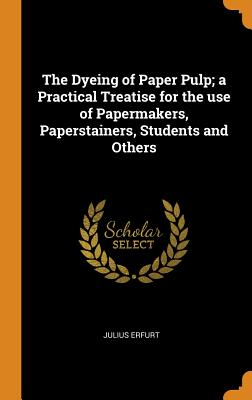 The Dyeing of Paper Pulp; a Practical Treatise for the use of Papermakers, Paperstainers, Students and Others

Scholar SELECT

JULIUS ERFURT